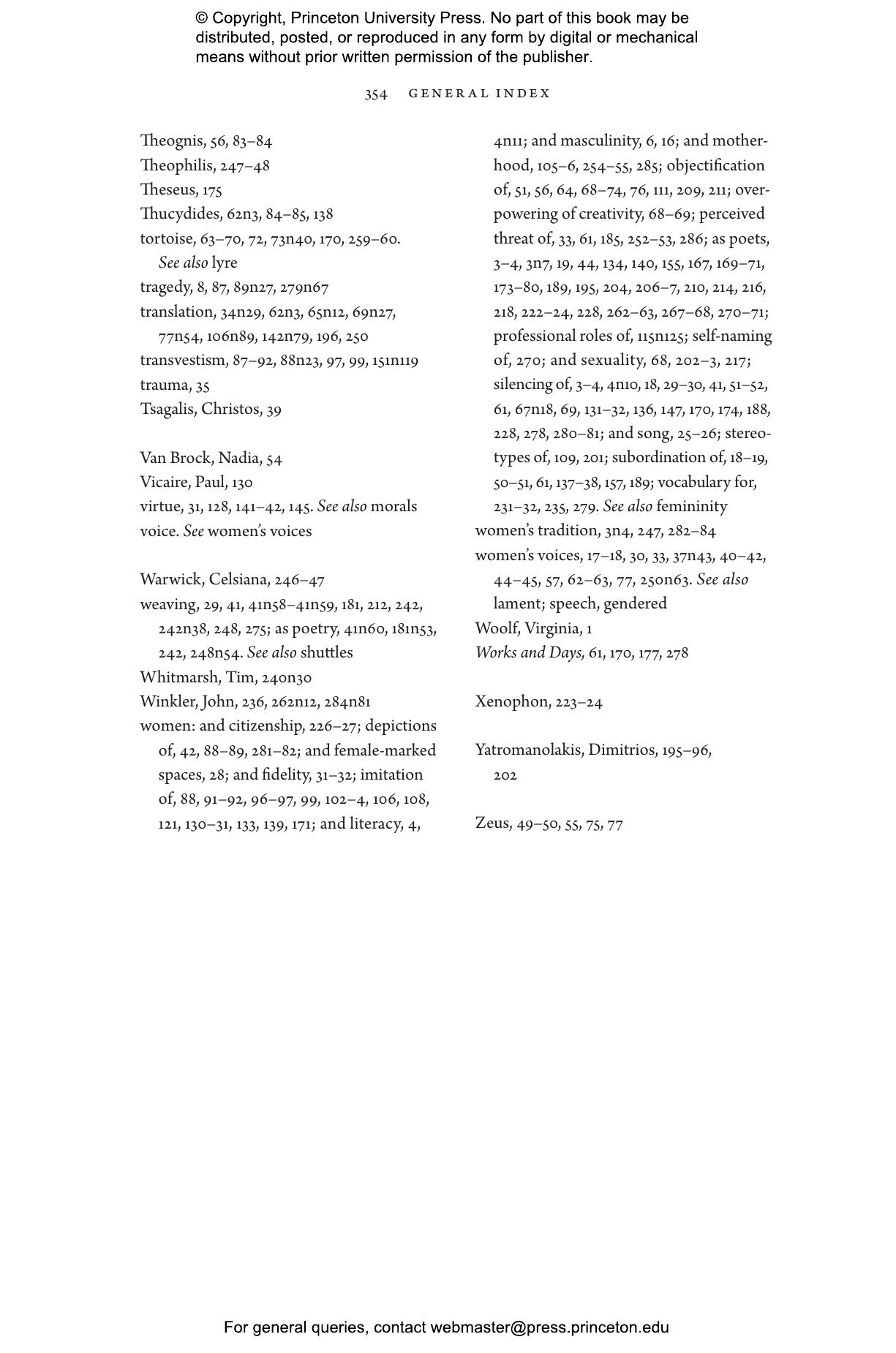 © Copyright, Princeton University Press. No part of this book may be distributed, posted, or reproduced in any form by digital or mechanical means without prior written permission of the publisher.

354 GENERAL INDEX

Theognis, 56, 83–84
Theophilis, 247–48
Theseus, 175
Thucydides, 62n3, 84–85, 138
tortoise, 63–70, 72, 73n40, 170, 259–60. See also lyre
tragedy, 8, 87, 89n27, 279n67
translation, 34n29, 62n3, 65n12, 69n27, 77n54, 106n89, 142n79, 196, 250
transvestism, 87–92, 88n23, 97, 99, 151n119
trauma, 35
Tsagalis, Christos, 39

Van Brock, Nadia, 54
Vicaire, Paul, 130
virtue, 31, 128, 141–42, 145. See also morals
voice. See women's voices

Warwick, Celsiana, 246–47
weaving, 29, 41, 41n58–41n59, 181, 212, 242, 242n38, 248, 275; as poetry, 41n60, 181n53, 242, 248n54. See also shuttles
Whitmarsh, Tim, 240n30
Winkler, John, 236, 262n12, 284n81
women: and citizenship, 226–27; depictions of, 42, 88–89, 281–82; and female-marked spaces, 28; and fidelity, 31–32; imitation of, 88, 91–92, 96–97, 99, 102–4, 106, 108, 121, 130–31, 133, 139, 171; and literacy, 4, 4n11; and masculinity, 6, 16; and motherhood, 105–6, 254–55, 285; objectification of, 51, 56, 64, 68–74, 76, 111, 209, 211; overpowering of creativity, 68–69; perceived threat of, 33, 61, 185, 252–53, 286; as poets, 3–4, 3n7, 19, 44, 134, 140, 155, 167, 169–71, 173–80, 189, 195, 204, 206–7, 210, 214, 216, 218, 222–24, 228, 262–63, 267–68, 270–71; professional roles of, 115n125; self-naming of, 270; and sexuality, 68, 202–3, 217; silencing of, 3–4, 4n10, 18, 29–30, 41, 51–52, 61, 67n18, 69, 131–32, 136, 147, 170, 174, 188, 228, 278, 280–81; and song, 25–26; stereotypes of, 109, 201; subordination of, 18–19, 50–51, 61, 137–38, 157, 189; vocabulary for, 231–32, 235, 279. See also femininity
women's tradition, 3n4, 247, 282–84
women's voices, 17–18, 30, 33, 37n43, 40–42, 44–45, 57, 62–63, 77, 250n63. See also lament; speech, gendered
Woolf, Virginia, 1
Works and Days, 61, 170, 177, 278

Xenophon, 223–24

Yatromanolakis, Dimitrios, 195–96, 202

Zeus, 49–50, 55, 75, 77

For general queries, contact webmaster@press.princeton.edu